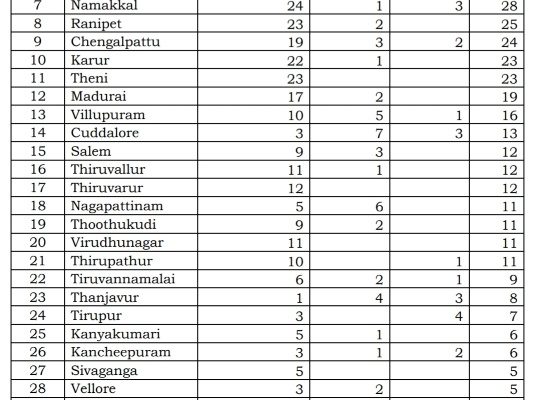 | 7 | Namakkal | 24 | 1 | 3 | 28 |
|---|---|---|---|---|---|
| 8 | Ranipet | 23 | 2 | | 25 |
| 9 | Chengalpattu | 19 | 3 | 2 | 24 |
| 10 | Karur | 22 | 1 | | 23 |
| 11 | Theni | 23 | | | 23 |
| 12 | Madurai | 17 | 2 | | 19 |
| 13 | Villupuram | 10 | 5 | 1 | 16 |
| 14 | Cuddalore | 3 | 7 | 3 | 13 |
| 15 | Salem | 9 | 3 | | 12 |
| 16 | Thiruvallur | 11 | 1 | | 12 |
| 17 | Thiruvarur | 12 | | | 12 |
| 18 | Nagapattinam | 5 | 6 | | 11 |
| 19 | Thoothukudi | 9 | 2 | | 11 |
| 20 | Virudhunagar | 11 | | | 11 |
| 21 | Thirupathur | 10 | | 1 | 11 |
| 22 | Tiruvannamalai | 6 | 2 | 1 | 9 |
| 23 | Thanjavur | 1 | 4 | 3 | 8 |
| 24 | Tirupur | 3 | | 4 | 7 |
| 25 | Kanyakumari | 5 | 1 | | 6 |
| 26 | Kancheepuram | 3 | 1 | 2 | 6 |
| 27 | Sivaganga | 5 | | | 5 |
| 28 | Vellore | 3 | 2 | | 5 |